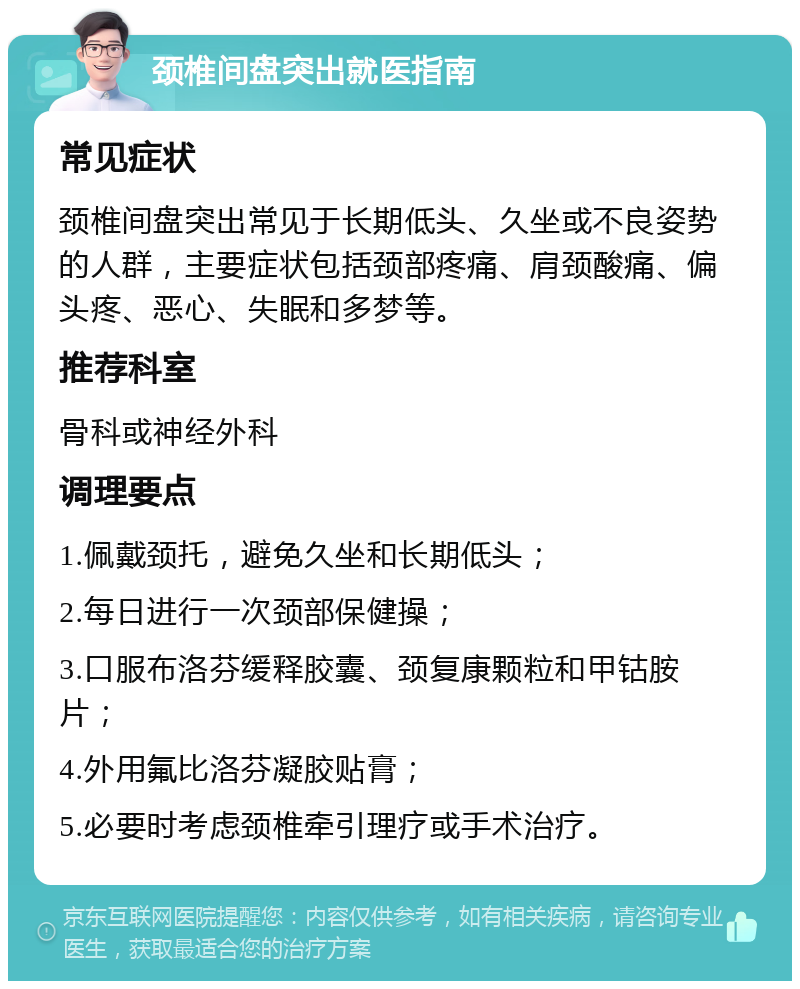 颈椎间盘突出就医指南

常见症状

颈椎间盘突出常见于长期低头、久坐或不良姿势的人群，主要症状包括颈部疼痛、肩颈酸痛、偏头疼、恶心、失眠和多梦等。

推荐科室

骨科或神经外科

调理要点

1.佩戴颈托，避免久坐和长期低头；

2.每日进行一次颈部保健操；

3.口服布洛芬缓释胶囊、颈复康颗粒和甲钴胺片；

4.外用氟比洛芬凝胶贴膏；

5.必要时考虑颈椎牵引理疗或手术治疗。

京东互联网医院提醒您：内容仅供参考，如有相关疾病，请咨询专业医生，获取最适合您的治疗方案